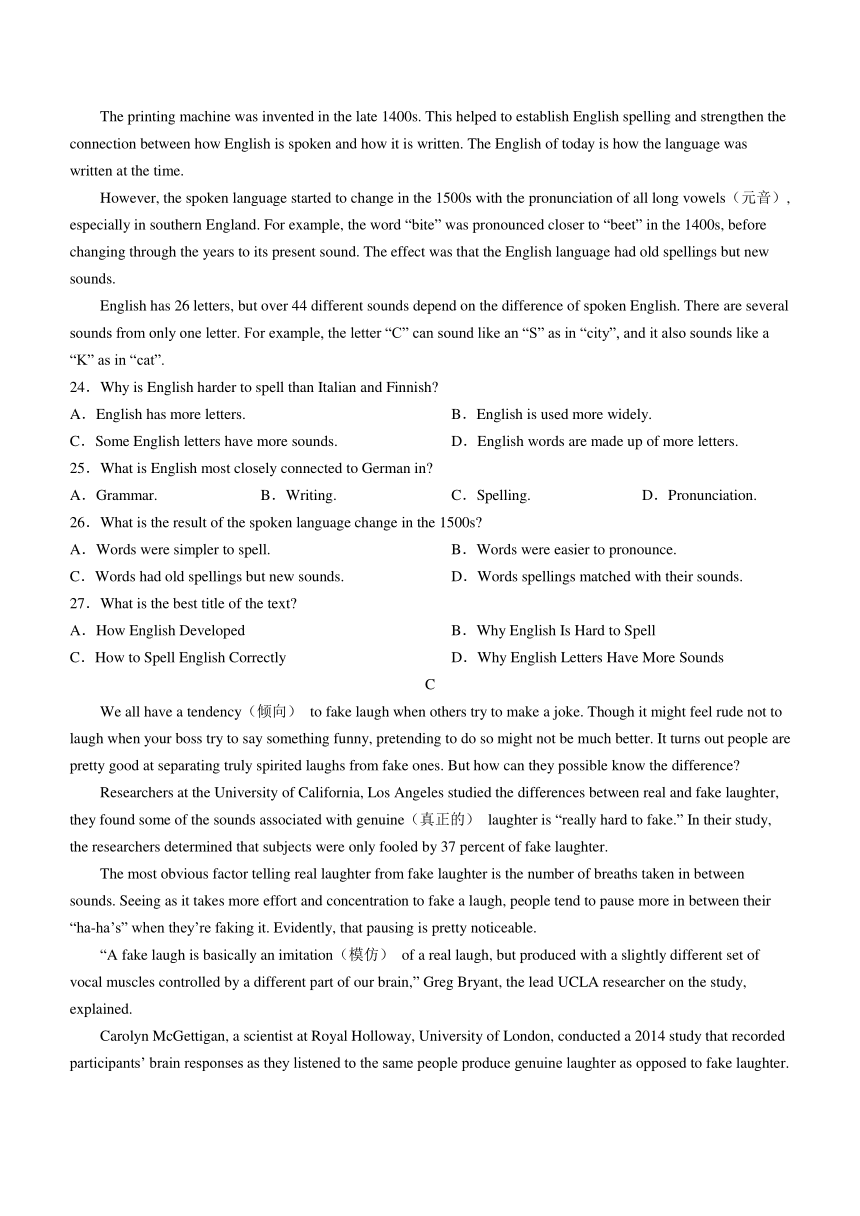 The printing machine was invented in the late 1400s. This helped to establish English spelling and strengthen the connection between how English is spoken and how it is written. The English of today is how the language was written at the time.

However, the spoken language started to change in the 1500s with the pronunciation of all long vowels（元音）, especially in southern England. For example, the word “bite” was pronounced closer to “beet” in the 1400s, before changing through the years to its present sound. The effect was that the English language had old spellings but new sounds.

English has 26 letters, but over 44 different sounds depend on the difference of spoken English. There are several sounds from only one letter. For example, the letter “C” can sound like an “S” as in “city”, and it also sounds like a “K” as in “cat”.

24．Why is English harder to spell than Italian and Finnish?

A．English has more letters.
B．English is used more widely.
C．Some English letters have more sounds.
D．English words are made up of more letters.

25．What is English most closely connected to German in?

A．Grammar.
B．Writing.
C．Spelling.
D．Pronunciation.

26．What is the result of the spoken language change in the 1500s?

A．Words were simpler to spell.
B．Words were easier to pronounce.
C．Words had old spellings but new sounds.
D．Words spellings matched with their sounds.

27．What is the best title of the text?

A．How English Developed
B．Why English Is Hard to Spell
C．How to Spell English Correctly
D．Why English Letters Have More Sounds

C

We all have a tendency（倾向） to fake laugh when others try to make a joke. Though it might feel rude not to laugh when your boss try to say something funny, pretending to do so might not be much better. It turns out people are pretty good at separating truly spirited laughs from fake ones. But how can they possible know the difference?

Researchers at the University of California, Los Angeles studied the differences between real and fake laughter, they found some of the sounds associated with genuine（真正的） laughter is “really hard to fake.” In their study, the researchers determined that subjects were only fooled by 37 percent of fake laughter.

The most obvious factor telling real laughter from fake laughter is the number of breaths taken in between sounds. Seeing as it takes more effort and concentration to fake a laugh, people tend to pause more in between their “ha-ha’s” when they’re faking it. Evidently, that pausing is pretty noticeable.

“A fake laugh is basically an imitation（模仿） of a real laugh, but produced with a slightly different set of vocal muscles controlled by a different part of our brain,” Greg Bryant, the lead UCLA researcher on the study, explained.

Carolyn McGettigan, a scientist at Royal Holloway, University of London, conducted a 2014 study that recorded participants’ brain responses as they listened to the same people produce genuine laughter as opposed to fake laughter.